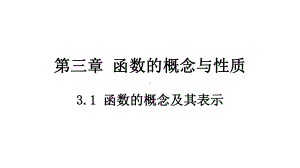 第三章 函数的概念与性质

3.1 函数的概念及其表示